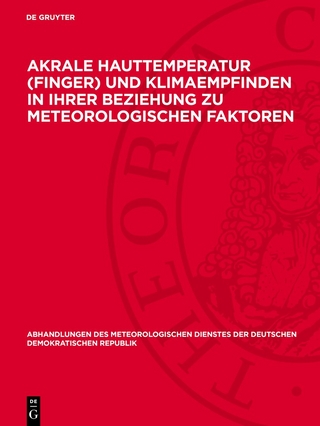 DE GRUYTER

AKRALE HAUTTEMPERATUR (FINGER) UND KLIMAEMPFINDEN IN IHRER BEZIEHUNG ZU METEOROLOGISCHEN FAKTOREN

ABHANDLUNGEN DES METEOROLOGISCHEN DIENSTES DER DEUTSCHEN DEMOKRATISCHEN REPUBLIK

DE G